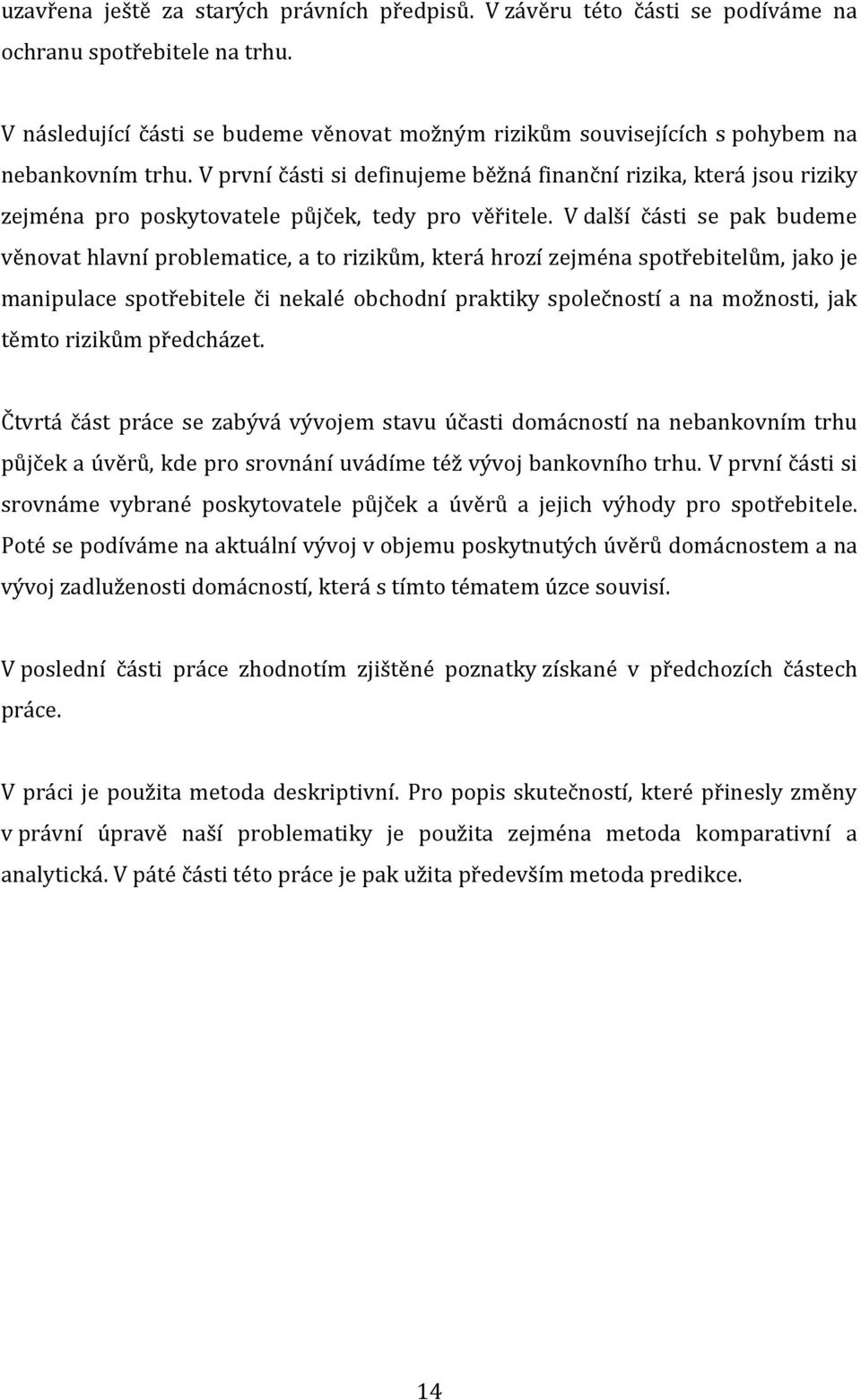 uzavřena ještě za starých právních předpisů. V závěru této části se podíváme na ochranu spotřebitele na trhu.

V následující části se budeme věnovat možným rizikům souvisejících s pohybem na nebankovním trhu. V první části si definujeme běžná finanční rizika, která jsou riziky zejména pro poskytovatele půjček, tedy pro věřitele. V další části se pak budeme věnovat hlavní problematice, a to rizikům, která hrozí zejména spotřebitelům, jako je manipulace spotřebitele či nekalé obchodní praktiky společností a na možnosti, jak těmto rizikům předcházet.

Čtvrtá část práce se zabývá vývojem stavu účasti domácností na nebankovním trhu půjček a úvěrů, kde pro srovnání uvádíme též vývoj bankovního trhu. V první části si srovnáme vybrané poskytovatele půjček a úvěrů a jejich výhody pro spotřebitele. Poté se podíváme na aktuální vývoj v objemu poskytnutých úvěrů domácnostem a na vývoj zadluženosti domácností, která s tímto tématem úzce souvisí.

V poslední části práce zhodnotím zjištěné poznatky získané v předchozích částech práce.

V práci je použita metoda deskriptivní. Pro popis skutečností, které přinesly změny v právní úpravě naší problematiky je použita zejména metoda komparativní a analytická. V páté části této práce je pak užita především metoda predikce.

14